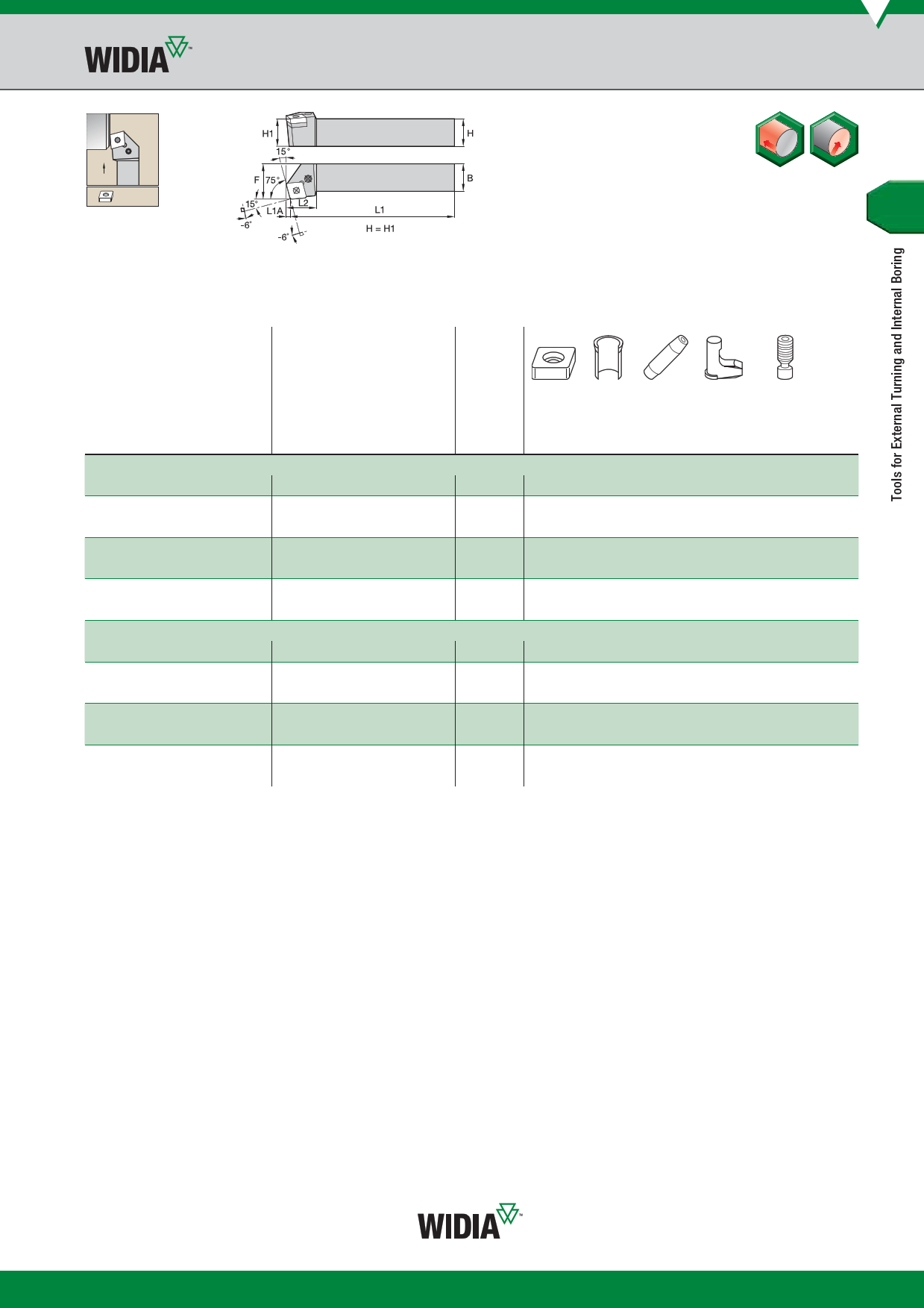 WIDIA™

H1

H

15°

F

75°

B

15°

L1A

L2

L1

-6°

-6°

H = H1

Tools for External Turning and Internal Boring

WIDIA™